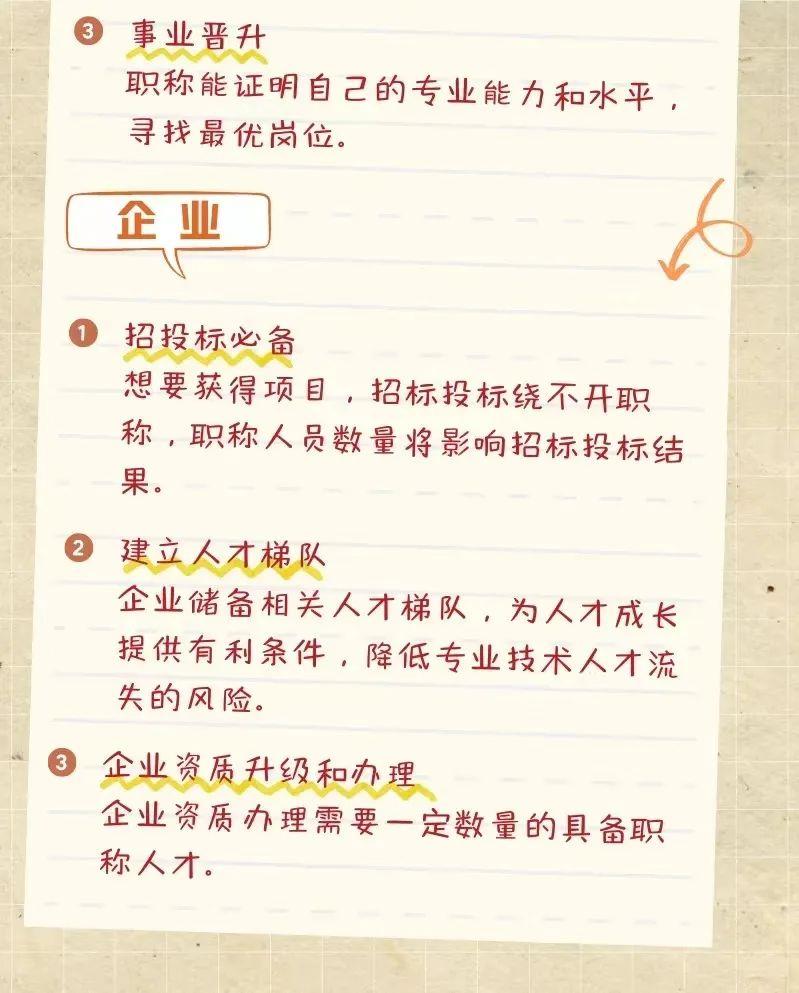 3 事业晋升
职称能证明自己的专业能力和水平，寻找最优岗位。

企业

1 招投标必备
想要获得项目，招标投标绕不开职称，职称人员数量将影响招标投标结果。

2 建立人才梯队
企业储备相关人才梯队，为人才成长提供有利条件，降低专业技术人才流失的风险。

3 企业资质升级和办理
企业资质办理需要一定数量的具备职称人才。